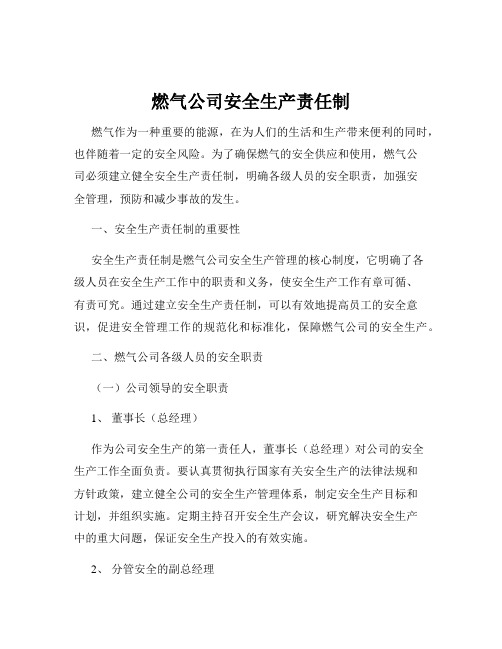 燃气公司安全生产责任制

燃气作为一种重要的能源，在为人们的生活和生产带来便利的同时，也伴随着一定的安全风险。为了确保燃气的安全供应和使用，燃气公司必须建立健全安全生产责任制，明确各级人员的安全职责，加强安全管理，预防和减少事故的发生。

一、安全生产责任制的重要性

安全生产责任制是燃气公司安全生产管理的核心制度，它明确了各级人员在安全生产工作中的职责和义务，使安全生产工作有章可循、有责可究。通过建立安全生产责任制，可以有效地提高员工的安全意识，促进安全管理工作的规范化和标准化，保障燃气公司的安全生产。

二、燃气公司各级人员的安全职责

（一）公司领导的安全职责

1、 董事长（总经理）

作为公司安全生产的第一责任人，董事长（总经理）对公司的安全生产工作全面负责。要认真贯彻执行国家有关安全生产的法律法规和方针政策，建立健全公司的安全生产管理体系，制定安全生产目标和计划，并组织实施。定期主持召开安全生产会议，研究解决安全生产中的重大问题，保证安全生产投入的有效实施。

2、 分管安全的副总经理